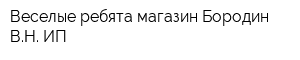 Веселые ребята магазин Бородин В.Н. ИП